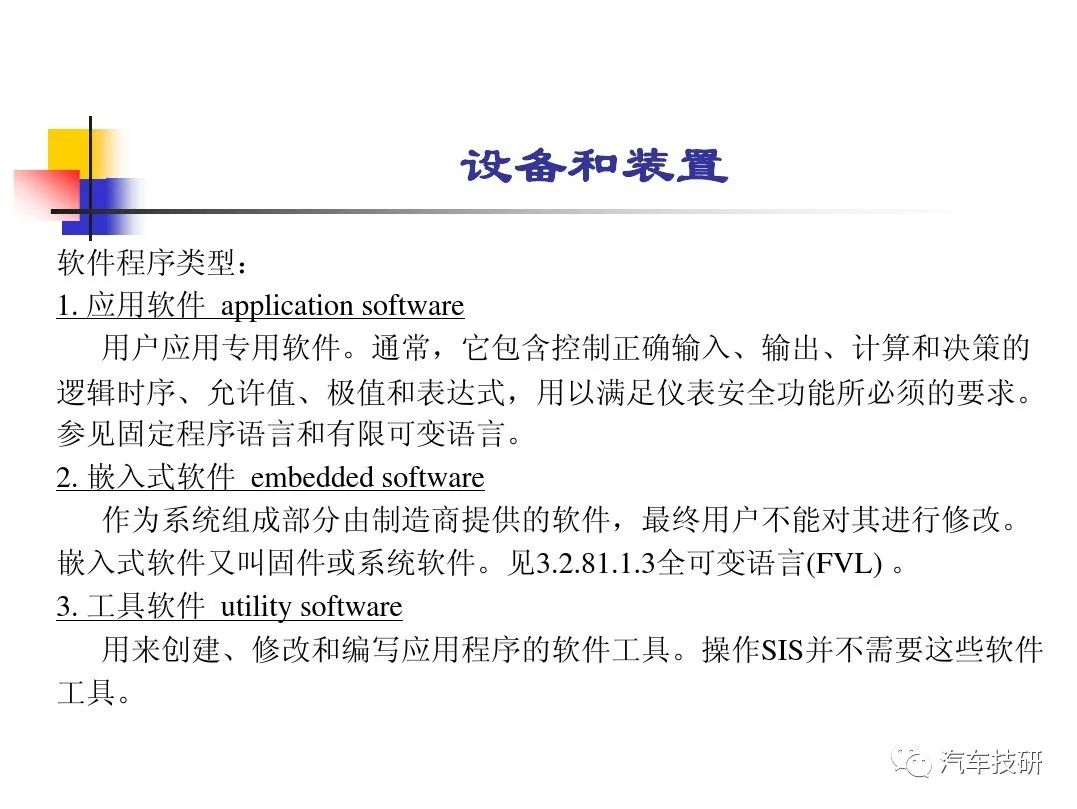 设备和装置

软件程序类型：

1. 应用软件 application software

用户应用专用软件。通常，它包含控制正确输入、输出、计算和决策的逻辑时序、允许值、极值和表达式，用以满足仪表安全功能所必须的要求。参见固定程序语言和有限可变语言。

2. 嵌入式软件 embedded software

作为系统组成部分由制造商提供的软件，最终用户不能对其进行修改。嵌入式软件又叫固件或系统软件。见3.2.81.1.3全可变语言(FVL) 。

3. 工具软件 utility software

用来创建、修改和编写应用程序的软件工具。操作SIS并不需要这些软件工具。

汽车技研